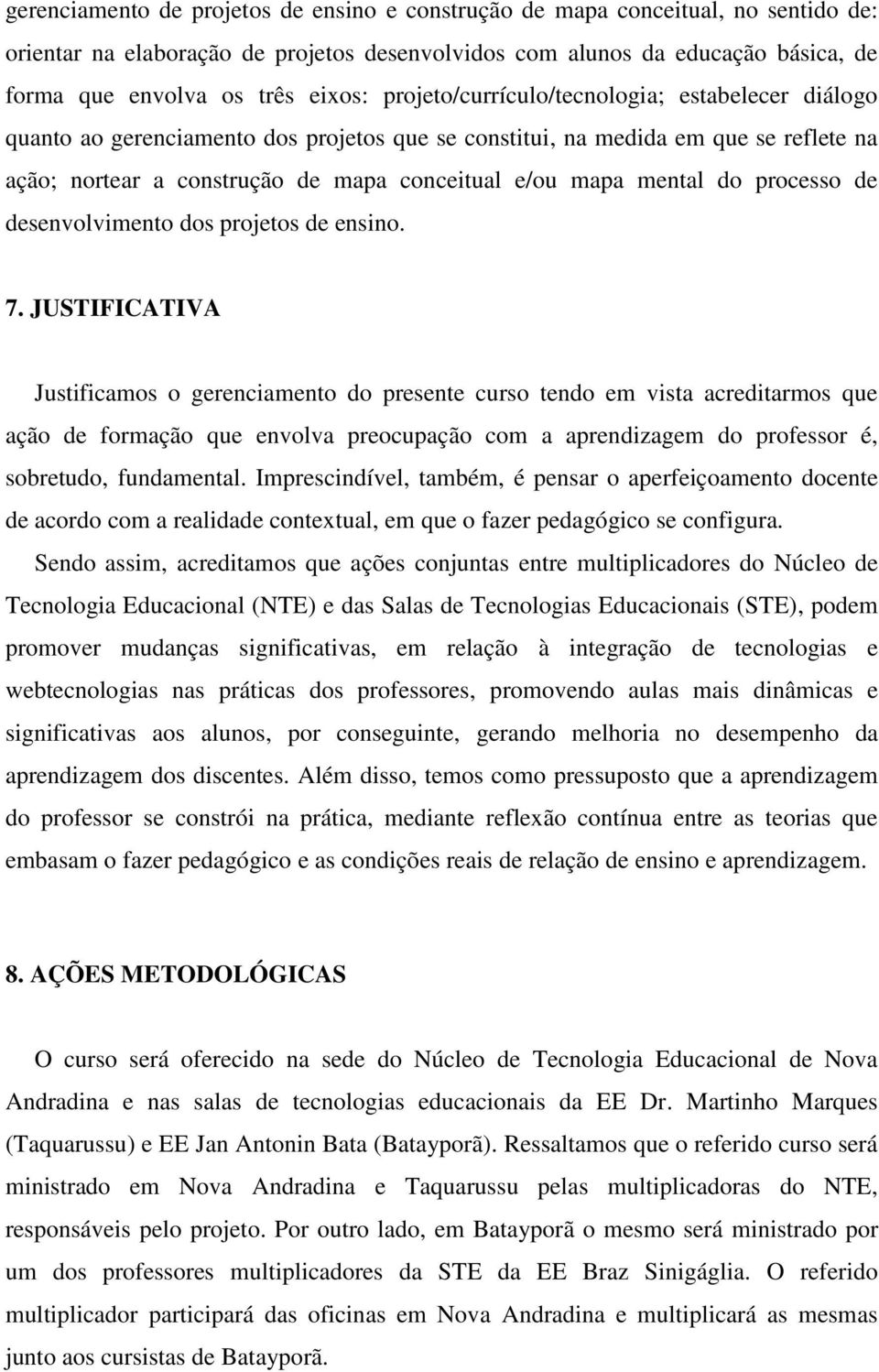 gerenciamento de projetos de ensino e construção de mapa conceitual, no sentido de: orientar na elaboração de projetos desenvolvidos com alunos da educação básica, de forma que envolva os três eixos: projeto/currículo/tecnologia; estabelecer diálogo quanto ao gerenciamento dos projetos que se constitui, na medida em que se reflete na ação; nortear a construção de mapa conceitual e/ou mapa mental do processo de desenvolvimento dos projetos de ensino.

7. JUSTIFICATIVA

Justificamos o gerenciamento do presente curso tendo em vista acreditarmos que ação de formação que envolva preocupação com a aprendizagem do professor é, sobretudo, fundamental. Imprescindível, também, é pensar o aperfeiçoamento docente de acordo com a realidade contextual, em que o fazer pedagógico se configura.

Sendo assim, acreditamos que ações conjuntas entre multiplicadores do Núcleo de Tecnologia Educacional (NTE) e das Salas de Tecnologias Educacionais (STE), podem promover mudanças significativas, em relação à integração de tecnologias e webtecnologias nas práticas dos professores, promovendo aulas mais dinâmicas e significativas aos alunos, por conseguinte, gerando melhoria no desempenho da aprendizagem dos discentes. Além disso, temos como pressuposto que a aprendizagem do professor se constrói na prática, mediante reflexão contínua entre as teorias que embasam o fazer pedagógico e as condições reais de relação de ensino e aprendizagem.

8. AÇÕES METODOLÓGICAS

O curso será oferecido na sede do Núcleo de Tecnologia Educacional de Nova Andradina e nas salas de tecnologias educacionais da EE Dr. Martinho Marques (Taquarussu) e EE Jan Antonin Bata (Batayporã). Ressaltamos que o referido curso será ministrado em Nova Andradina e Taquarussu pelas multiplicadoras do NTE, responsáveis pelo projeto. Por outro lado, em Batayporã o mesmo será ministrado por um dos professores multiplicadores da STE da EE Braz Sinigáglia. O referido multiplicador participará das oficinas em Nova Andradina e multiplicará as mesmas junto aos cursistas de Batayporã.